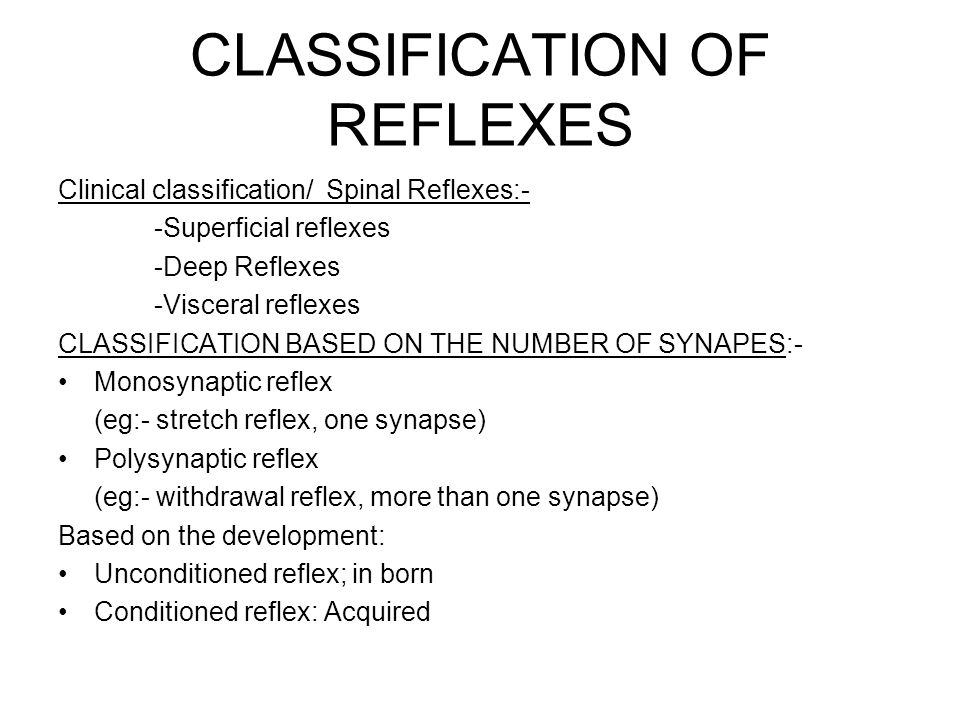 CLASSIFICATION OF REFLEXES

Clinical classification/ Spinal Reflexes:-
-Superficial reflexes
-Deep Reflexes
-Visceral reflexes

CLASSIFICATION BASED ON THE NUMBER OF SYNAPES:-
• Monosynaptic reflex
(eg:- stretch reflex, one synapse)
• Polysynaptic reflex
(eg:- withdrawal reflex, more than one synapse)

Based on the development:
• Unconditioned reflex; in born
• Conditioned reflex: Acquired